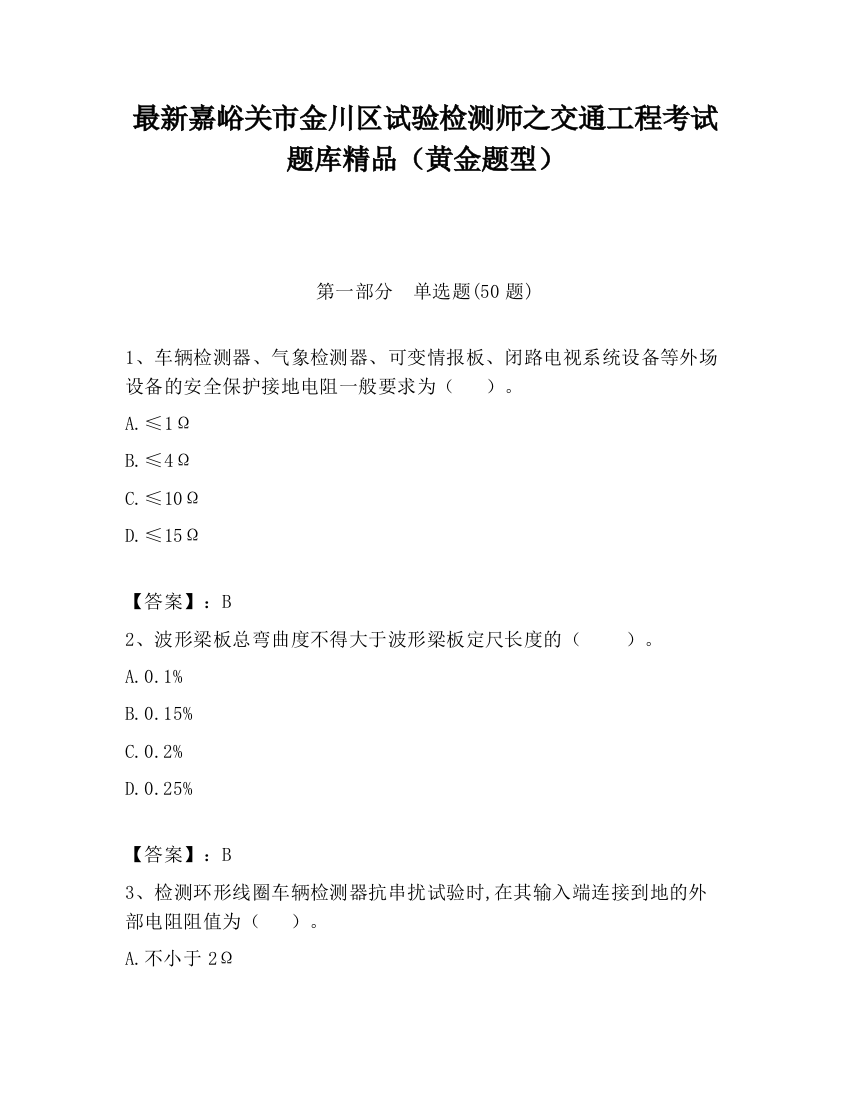 最新嘉峪关市金川区试验检测师之交通工程考试题库精品（黄金题型）

第一部分　单选题(50 题)

1、车辆检测器、气象检测器、可变情报板、闭路电视系统设备等外场设备的安全保护接地电阻一般要求为（　　）。

A.≤1Ω

B.≤4Ω

C.≤10Ω

D.≤15Ω

【答案】：B

2、波形梁板总弯曲度不得大于波形梁板定尺长度的（　　）。

A.0.1%

B.0.15%

C.0.2%

D.0.25%

【答案】：B

3、检测环形线圈车辆检测器抗串扰试验时,在其输入端连接到地的外部电阻阻值为（　　）。

A.不小于 2Ω